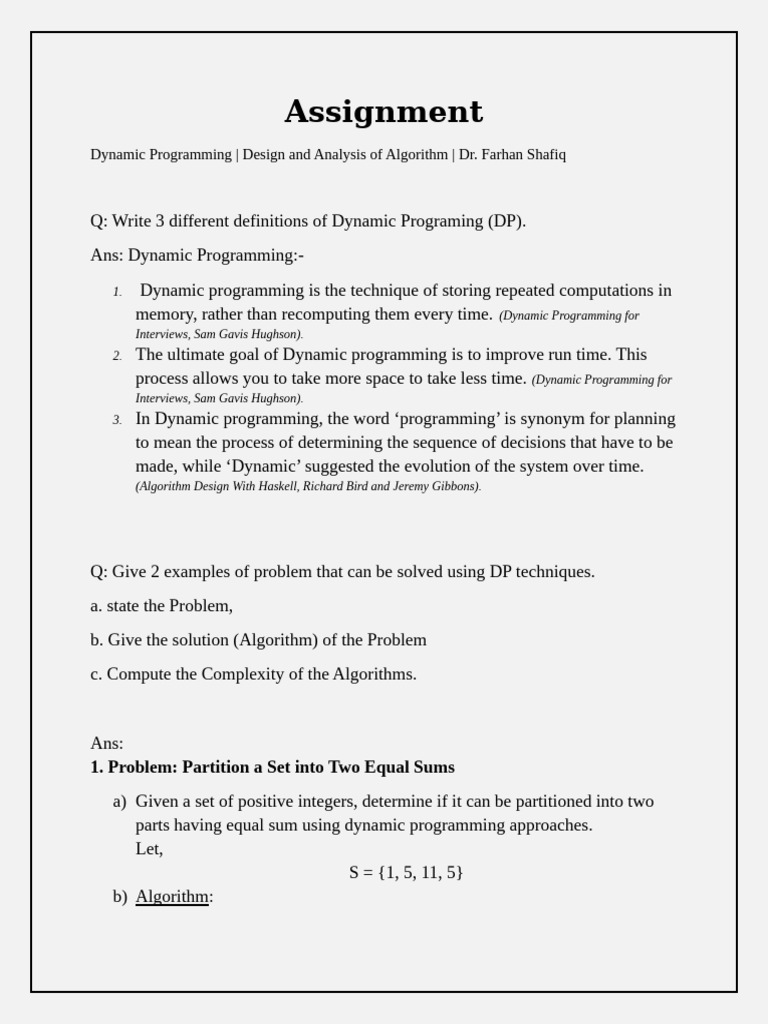 Assignment

Dynamic Programming | Design and Analysis of Algorithm | Dr. Farhan Shafiq

Q: Write 3 different definitions of Dynamic Programing (DP).

Ans: Dynamic Programming:-

1. Dynamic programming is the technique of storing repeated computations in memory, rather than recomputing them every time. (Dynamic Programming for Interviews, Sam Gavis Hughson).
2. The ultimate goal of Dynamic programming is to improve run time. This process allows you to take more space to take less time. (Dynamic Programming for Interviews, Sam Gavis Hughson).
3. In Dynamic programming, the word ‘programming’ is synonym for planning to mean the process of determining the sequence of decisions that have to be made, while ‘Dynamic’ suggested the evolution of the system over time. (Algorithm Design With Haskell, Richard Bird and Jeremy Gibbons).

Q: Give 2 examples of problem that can be solved using DP techniques.

a. state the Problem,

b. Give the solution (Algorithm) of the Problem

c. Compute the Complexity of the Algorithms.

Ans:
1. Problem: Partition a Set into Two Equal Sums

a) Given a set of positive integers, determine if it can be partitioned into two parts having equal sum using dynamic programming approaches.
Let,
S = {1, 5, 11, 5}
b) Algorithm: